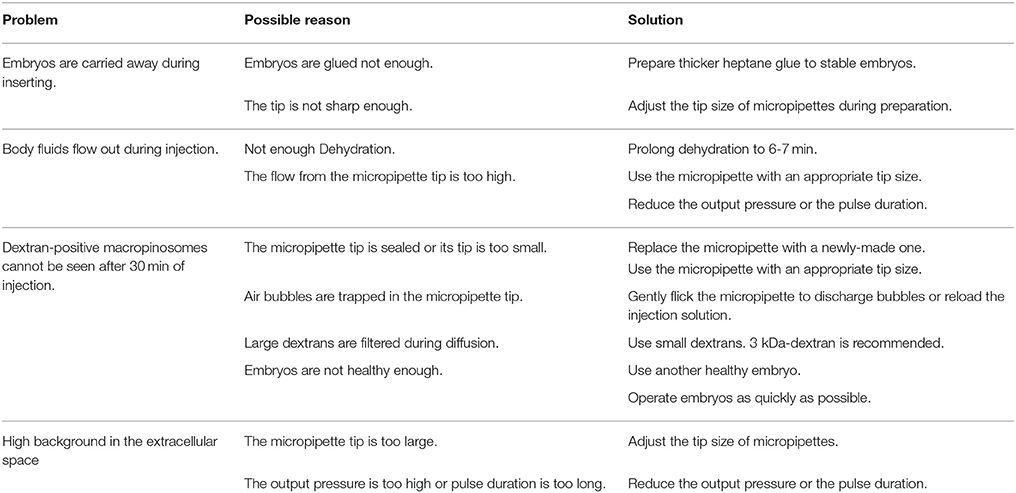 | Problem | Possible reason | Solution |
|---|---|---|
| Embryos are carried away during inserting. | Embryos are glued not enough. | Prepare thicker heptane glue to stable embryos. |
| | The tip is not sharp enough. | Adjust the tip size of micropipettes during preparation. |
| Body fluids flow out during injection. | Not enough Dehydration. | Prolong dehydration to 6-7 min. |
| | The flow from the micropipette tip is too high. | Use the micropipette with an appropriate tip size. |
| | | Reduce the output pressure or the pulse duration. |
| Dextran-positive macropinosomes cannot be seen after 30 min of injection. | The micropipette tip is sealed or its tip is too small. | Replace the micropipette with a newly-made one. |
| | | Use the micropipette with an appropriate tip size. |
| | Air bubbles are trapped in the micropipette tip. | Gently flick the micropipette to discharge bubbles or reload the injection solution. |
| | Large dextrans are filtered during diffusion. | Use small dextrans. 3 kDa-dextran is recommended. |
| | Embryos are not healthy enough. | Use another healthy embryo. |
| | | Operate embryos as quickly as possible. |
| High background in the extracellular space | The micropipette tip is too large. | Adjust the tip size of micropipettes. |
| | The output pressure is too high or pulse duration is too long. | Reduce the output pressure or the pulse duration. |